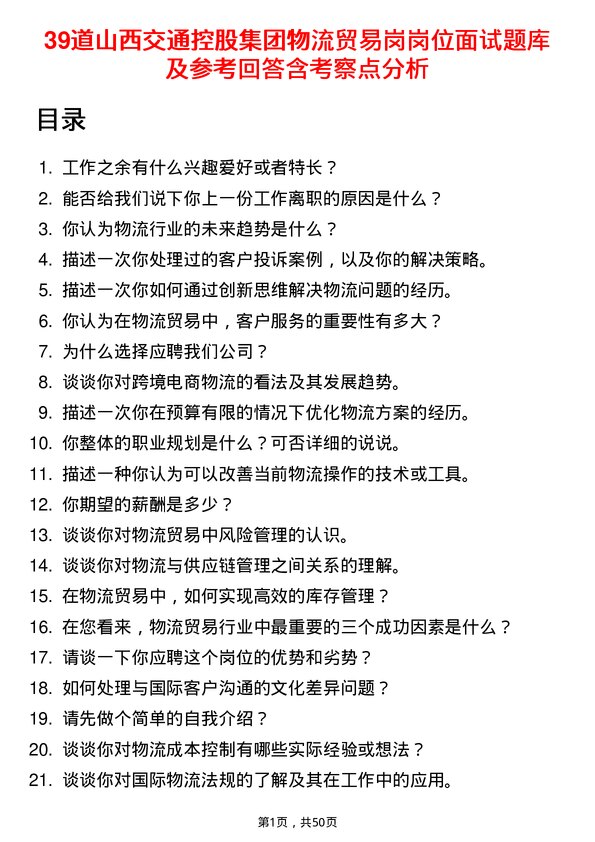 39道山西交通控股集团物流贸易岗岗位面试题库及参考回答含考察点分析

目录

1. 工作之余有什么兴趣爱好或者特长？
2. 能否给我们说下你上一份工作离职的原因是什么？
3. 你认为物流行业的未来趋势是什么？
4. 描述一次你处理过的客户投诉案例，以及你的解决策略。
5. 描述一次你如何通过创新思维解决物流问题的经历。
6. 你认为在物流贸易中，客户服务的重要性有多大？
7. 为什么选择应聘我们公司？
8. 谈谈你对跨境电商物流的看法及其发展趋势。
9. 描述一次你在预算有限的情况下优化物流方案的经历。
10. 你整体的职业规划是什么？可否详细的说说。
11. 描述一种你认为可以改善当前物流操作的技术或工具。
12. 你期望的薪酬是多少？
13. 谈谈你对物流贸易中风险管理的认识。
14. 谈谈你对物流与供应链管理之间关系的理解。
15. 在物流贸易中，如何实现高效的库存管理？
16. 在您看来，物流贸易行业中最重要的三个成功因素是什么？
17. 请谈一下你应聘这个岗位的优势和劣势？
18. 如何处理与国际客户沟通的文化差异问题？
19. 请先做个简单的自我介绍？
20. 谈谈你对物流成本控制有哪些实际经验或想法？
21. 谈谈你对国际物流法规的了解及其在工作中的应用。

第1页，共50页